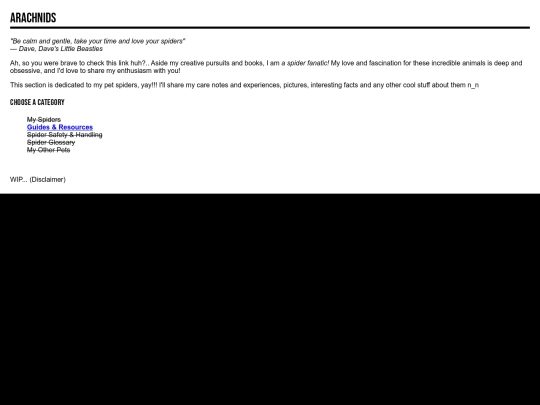 ARACHNIDS

"Be calm and gentle, take your time and love your spiders"
— Dave, Dave's Little Beasties

Ah, so you were brave to check this link huh?.. Aside my creative pursuits and books, I am a spider fanatic! My love and fascination for these incredible animals is deep and obsessive, and I'd love to share my enthusiasm with you!

This section is dedicated to my pet spiders, yay!!! I'll share my care notes and experiences, pictures, interesting facts and any other cool stuff about them n_n

CHOOSE A CATEGORY

My Spiders
Guides & Resources
Spider Safety & Handling
Spider Glossary
My Other Pets

WIP... (Disclaimer)